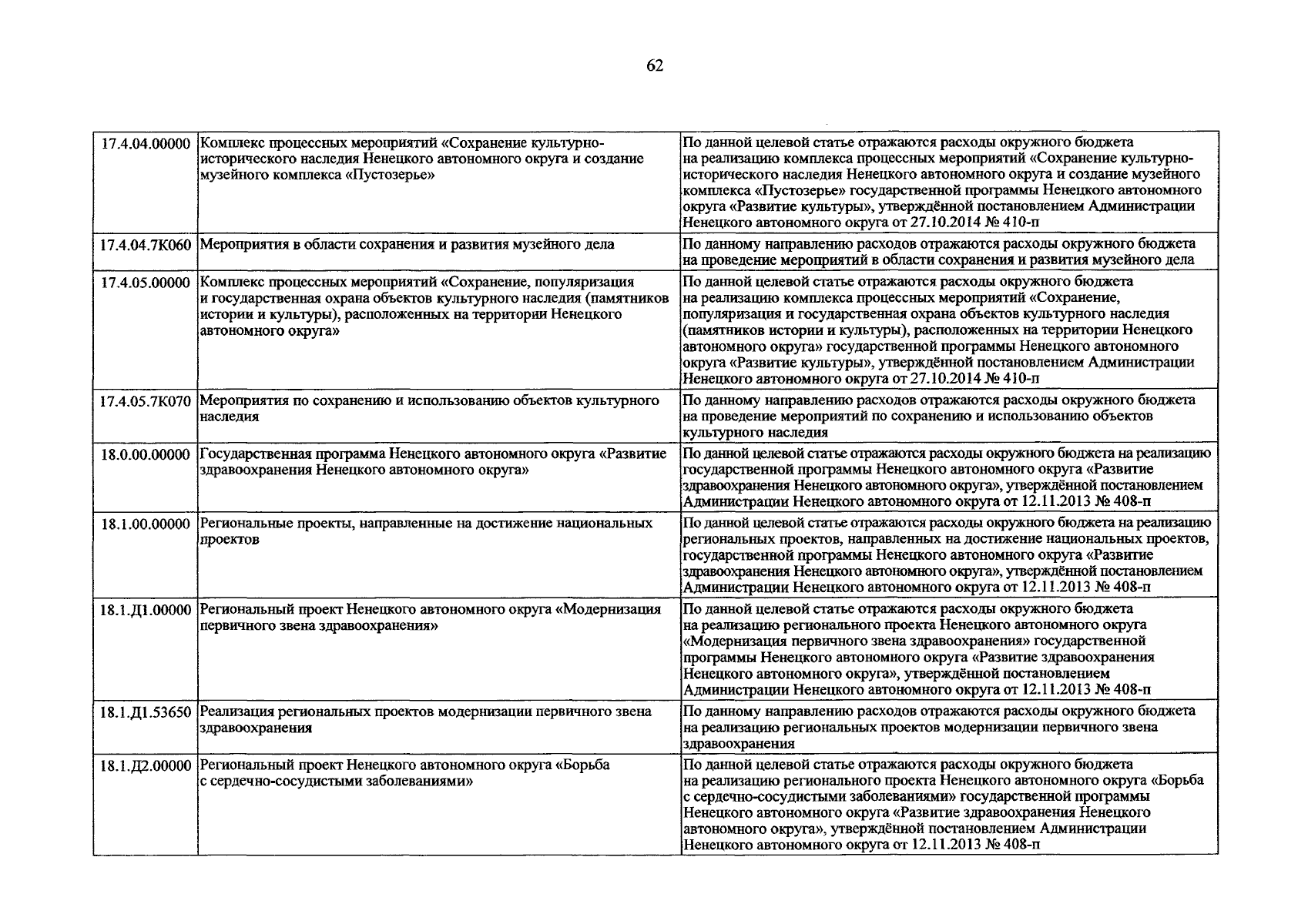 62

| | | |
|---|---|---|
| 17.4.04.00000 | Комплекс процессных мероприятий «Сохранение культурно-исторического наследия Ненецкого автономного округа и создание музейного комплекса «Пустозерье» | По данной целевой статье отражаются расходы окружного бюджета на реализацию комплекса процессных мероприятий «Сохранение культурно-исторического наследия Ненецкого автономного округа и создание музейного комплекса «Пустозерье» государственной программы Ненецкого автономного округа «Развитие культуры», утверждённой постановлением Администрации Ненецкого автономного округа от 27.10.2014 № 410-п |
| 17.4.04.7К060 | Мероприятия в области сохранения и развития музейного дела | По данному направлению расходов отражаются расходы окружного бюджета на проведение мероприятий в области сохранения и развития музейного дела |
| 17.4.05.00000 | Комплекс процессных мероприятий «Сохранение, популяризация и государственная охрана объектов культурного наследия (памятников истории и культуры), расположенных на территории Ненецкого автономного округа» | По данной целевой статье отражаются расходы окружного бюджета на реализацию комплекса процессных мероприятий «Сохранение, популяризация и государственная охрана объектов культурного наследия (памятников истории и культуры), расположенных на территории Ненецкого автономного округа» государственной программы Ненецкого автономного округа «Развитие культуры», утверждённой постановлением Администрации Ненецкого автономного округа от 27.10.2014 № 410-п |
| 17.4.05.7К070 | Мероприятия по сохранению и использованию объектов культурного наследия | По данному направлению расходов отражаются расходы окружного бюджета на проведение мероприятий по сохранению и использованию объектов культурного наследия |
| 18.0.00.00000 | Государственная программа Ненецкого автономного округа «Развитие здравоохранения Ненецкого автономного округа» | По данной целевой статье отражаются расходы окружного бюджета на реализацию государственной программы Ненецкого автономного округа «Развитие здравоохранения Ненецкого автономного округа», утверждённой постановлением Администрации Ненецкого автономного округа от 12.11.2013 № 408-п |
| 18.1.00.00000 | Региональные проекты, направленные на достижение национальных проектов | По данной целевой статье отражаются расходы окружного бюджета на реализацию региональных проектов, направленных на достижение национальных проектов, государственной программы Ненецкого автономного округа «Развитие здравоохранения Ненецкого автономного округа», утверждённой постановлением Администрации Ненецкого автономного округа от 12.11.2013 № 408-п |
| 18.1.Д1.00000 | Региональный проект Ненецкого автономного округа «Модернизация первичного звена здравоохранения» | По данной целевой статье отражаются расходы окружного бюджета на реализацию регионального проекта Ненецкого автономного округа «Модернизация первичного звена здравоохранения» государственной программы Ненецкого автономного округа «Развитие здравоохранения Ненецкого автономного округа», утверждённой постановлением Администрации Ненецкого автономного округа от 12.11.2013 № 408-п |
| 18.1.Д1.53650 | Реализация региональных проектов модернизации первичного звена здравоохранения | По данному направлению расходов отражаются расходы окружного бюджета на реализацию региональных проектов модернизации первичного звена здравоохранения |
| 18.1.Д2.00000 | Региональный проект Ненецкого автономного округа «Борьба с сердечно-сосудистыми заболеваниями» | По данной целевой статье отражаются расходы окружного бюджета на реализацию регионального проекта Ненецкого автономного округа «Борьба с сердечно-сосудистыми заболеваниями» государственной программы Ненецкого автономного округа «Развитие здравоохранения Ненецкого автономного округа», утверждённой постановлением Администрации Ненецкого автономного округа от 12.11.2013 № 408-п |